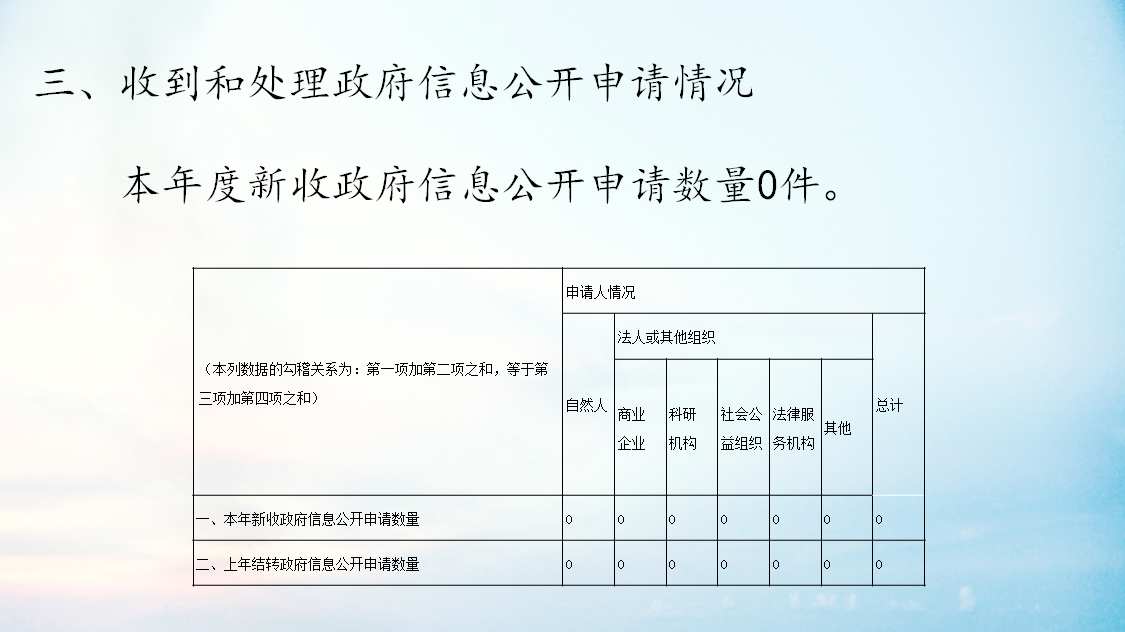 三、收到和处理政府信息公开申请情况

本年度新收政府信息公开申请数量0件。

| （本列数据的勾稽关系为：第一项加第二项之和，等于第三项加第四项之和） | 申请人情况 | | | | | | |
|---|---|---|---|---|---|---|---|
| | 自然人 | 法人或其他组织 | | | | | 总计 |
| | | 商业企业 | 科研机构 | 社会公益组织 | 法律服务机构 | 其他 | |
| 一、本年新收政府信息公开申请数量 | 0 | 0 | 0 | 0 | 0 | 0 | 0 |
| 二、上年结转政府信息公开申请数量 | 0 | 0 | 0 | 0 | 0 | 0 | 0 |